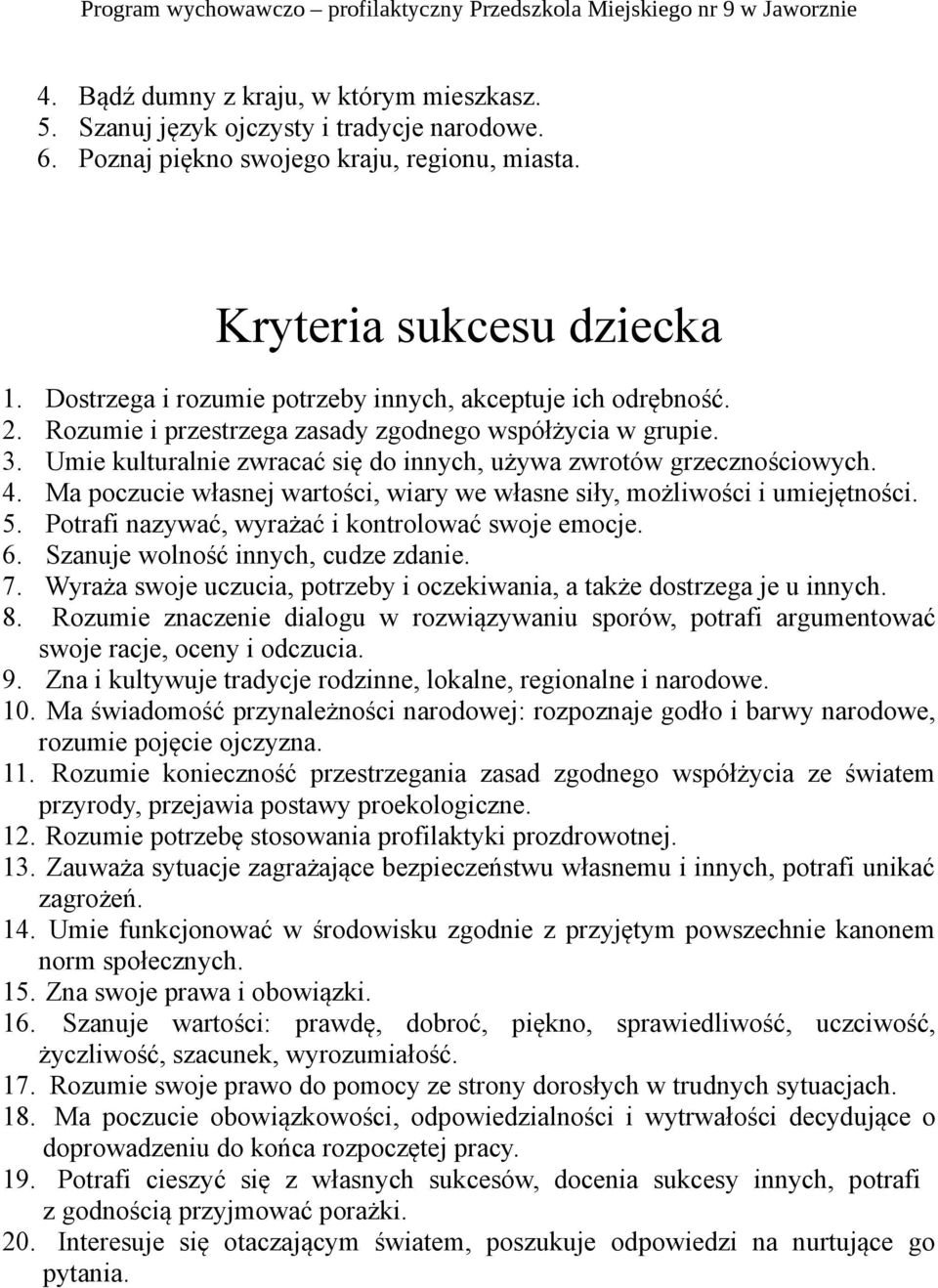 Program wychowawczo – profilaktyczny Przedszkola Miejskiego nr 9 w Jaworznie

4. Bądź dumny z kraju, w którym mieszkasz.
5. Szanuj język ojczysty i tradycje narodowe.
6. Poznaj piękno swojego kraju, regionu, miasta.

Kryteria sukcesu dziecka

1. Dostrzega i rozumie potrzeby innych, akceptuje ich odrębność.
2. Rozumie i przestrzega zasady zgodnego współżycia w grupie.
3. Umie kulturalnie zwracać się do innych, używa zwrotów grzecznościowych.
4. Ma poczucie własnej wartości, wiary we własne siły, możliwości i umiejętności.
5. Potrafi nazywać, wyrażać i kontrolować swoje emocje.
6. Szanuje wolność innych, cudze zdanie.
7. Wyraża swoje uczucia, potrzeby i oczekiwania, a także dostrzega je u innych.
8. Rozumie znaczenie dialogu w rozwiązywaniu sporów, potrafi argumentować swoje racje, oceny i odczucia.
9. Zna i kultywuje tradycje rodzinne, lokalne, regionalne i narodowe.
10. Ma świadomość przynależności narodowej: rozpoznaje godło i barwy narodowe, rozumie pojęcie ojczyzna.
11. Rozumie konieczność przestrzegania zasad zgodnego współżycia ze światem przyrody, przejawia postawy proekologiczne.
12. Rozumie potrzebę stosowania profilaktyki prozdrowotnej.
13. Zauważa sytuacje zagrażające bezpieczeństwu własnemu i innych, potrafi unikać zagrożeń.
14. Umie funkcjonować w środowisku zgodnie z przyjętym powszechnie kanonem norm społecznych.
15. Zna swoje prawa i obowiązki.
16. Szanuje wartości: prawdę, dobroć, piękno, sprawiedliwość, uczciwość, życzliwość, szacunek, wyrozumiałość.
17. Rozumie swoje prawo do pomocy ze strony dorosłych w trudnych sytuacjach.
18. Ma poczucie obowiązkowości, odpowiedzialności i wytrwałości decydujące o doprowadzeniu do końca rozpoczętej pracy.
19. Potrafi cieszyć się z własnych sukcesów, docenia sukcesy innych, potrafi z godnością przyjmować porażki.
20. Interesuje się otaczającym światem, poszukuje odpowiedzi na nurtujące go pytania.